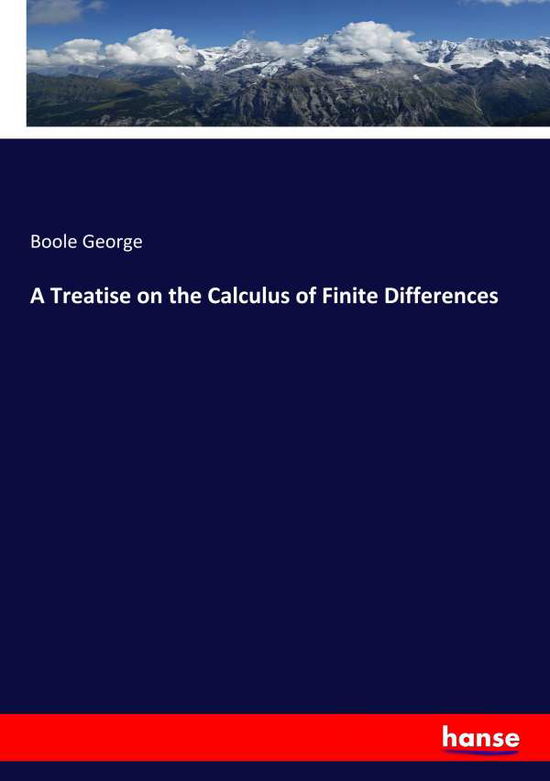 Boole George

A Treatise on the Calculus of Finite Differences

hanse